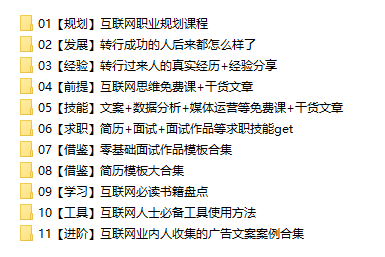 01【规划】互联网职业规划课程
02【发展】转行成功的人后来都怎么样了
03【经验】转行过来人的真实经历+经验分享
04【前提】互联网思维免费课+干货文章
05【技能】文案+数据分析+媒体运营等免费课+干货文章
06【求职】简历+面试+面试作品等求职技能get
07【借鉴】零基础面试作品模板合集
08【借鉴】简历模板大合集
09【学习】互联网必读书籍盘点
10【工具】互联网人士必备工具使用方法
11【进阶】互联网业内人收集的广告文案案例合集